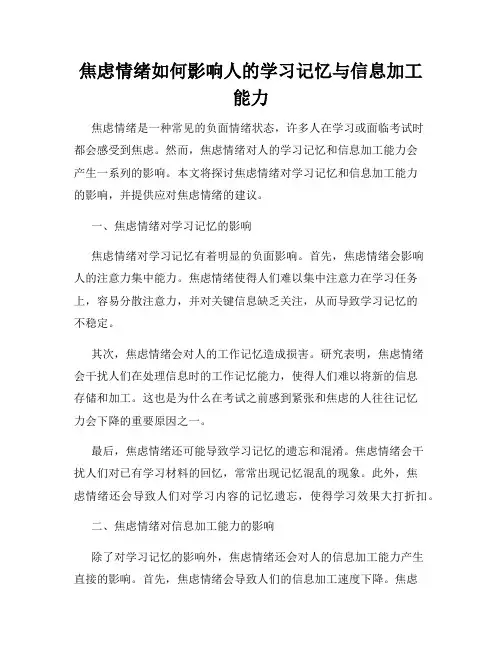 焦虑情绪如何影响人的学习记忆与信息加工能力

焦虑情绪是一种常见的负面情绪状态，许多人在学习或面临考试时都会感受到焦虑。然而，焦虑情绪对人的学习记忆和信息加工能力会产生一系列的影响。本文将探讨焦虑情绪对学习记忆和信息加工能力的影响，并提供应对焦虑情绪的建议。

一、焦虑情绪对学习记忆的影响

焦虑情绪对学习记忆有着明显的负面影响。首先，焦虑情绪会影响人的注意力集中能力。焦虑情绪使得人们难以集中注意力在学习任务上，容易分散注意力，并对关键信息缺乏关注，从而导致学习记忆的不稳定。

其次，焦虑情绪会对人的工作记忆造成损害。研究表明，焦虑情绪会干扰人们在处理信息时的工作记忆能力，使得人们难以将新的信息存储和加工。这也是为什么在考试之前感到紧张和焦虑的人往往记忆力会下降的重要原因之一。

最后，焦虑情绪还可能导致学习记忆的遗忘和混淆。焦虑情绪会干扰人们对已有学习材料的回忆，常常出现记忆混乱的现象。此外，焦虑情绪还会导致人们对学习内容的记忆遗忘，使得学习效果大打折扣。

二、焦虑情绪对信息加工能力的影响

除了对学习记忆的影响外，焦虑情绪还会对人的信息加工能力产生直接的影响。首先，焦虑情绪会导致人们的信息加工速度下降。焦虑